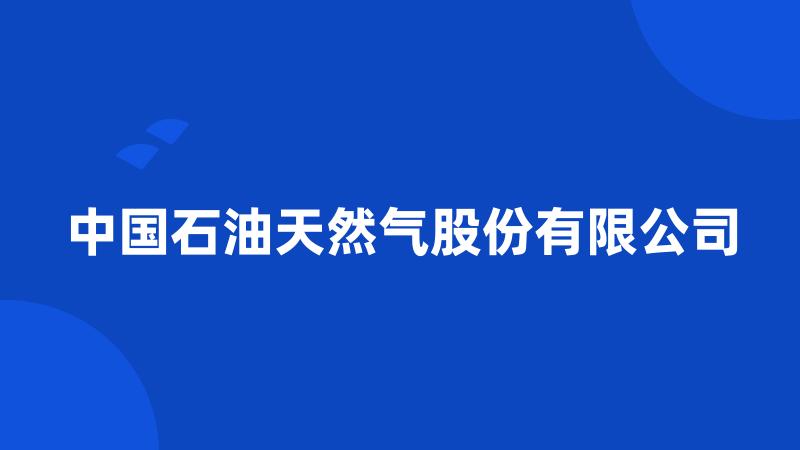 中国石油天然气股份有限公司